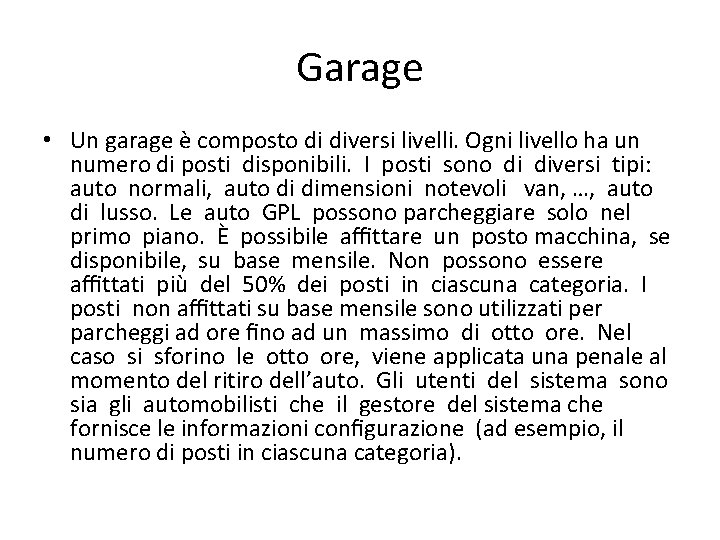 Garage

• Un garage è composto di diversi livelli. Ogni livello ha un numero di posti disponibili. I posti sono di diversi tipi: auto normali, auto di dimensioni notevoli van, …, auto di lusso. Le auto GPL possono parcheggiare solo nel primo piano. È possibile affittare un posto macchina, se disponibile, su base mensile. Non possono essere affittati più del 50% dei posti in ciascuna categoria. I posti non affittati su base mensile sono utilizzati per parcheggi ad ore fino ad un massimo di otto ore. Nel caso si sforino le otto ore, viene applicata una penale al momento del ritiro dell'auto. Gli utenti del sistema sono sia gli automobilisti che il gestore del sistema che fornisce le informazioni configurazione (ad esempio, il numero di posti in ciascuna categoria).